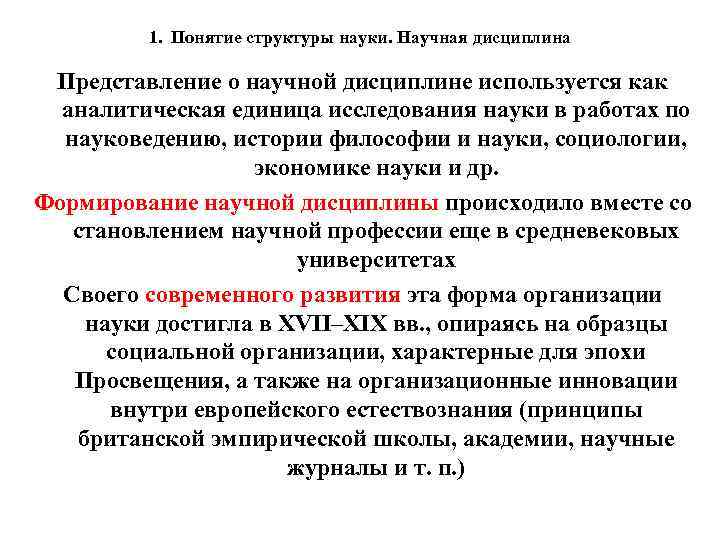 1. Понятие структуры науки. Научная дисциплина

Представление о научной дисциплине используется как аналитическая единица исследования науки в работах по науковедению, истории философии и науки, социологии, экономике науки и др.

Формирование научной дисциплины происходило вместе со становлением научной профессии еще в средневековых университетах

Своего современного развития эта форма организации науки достигла в XVII–XIX вв., опираясь на образцы социальной организации, характерные для эпохи Просвещения, а также на организационные инновации внутри европейского естествознания (принципы британской эмпирической школы, академии, научные журналы и т. п.)